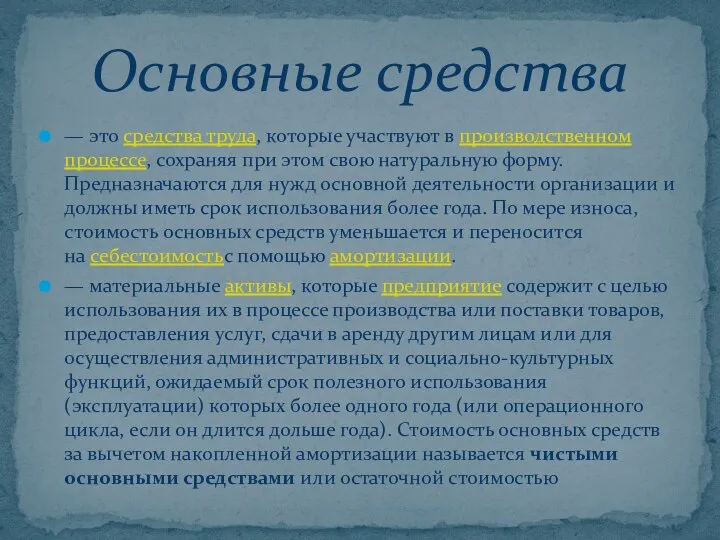 Основные средства

— это средства труда, которые участвуют в производственном процессе, сохраняя при этом свою натуральную форму. Предназначаются для нужд основной деятельности организации и должны иметь срок использования более года. По мере износа, стоимость основных средств уменьшается и переносится на себестоимостьс помощью амортизации.

— материальные активы, которые предприятие содержит с целью использования их в процессе производства или поставки товаров, предоставления услуг, сдачи в аренду другим лицам или для осуществления административных и социально-культурных функций, ожидаемый срок полезного использования (эксплуатации) которых более одного года (или операционного цикла, если он длится дольше года). Стоимость основных средств за вычетом накопленной амортизации называется чистыми основными средствами или остаточной стоимостью